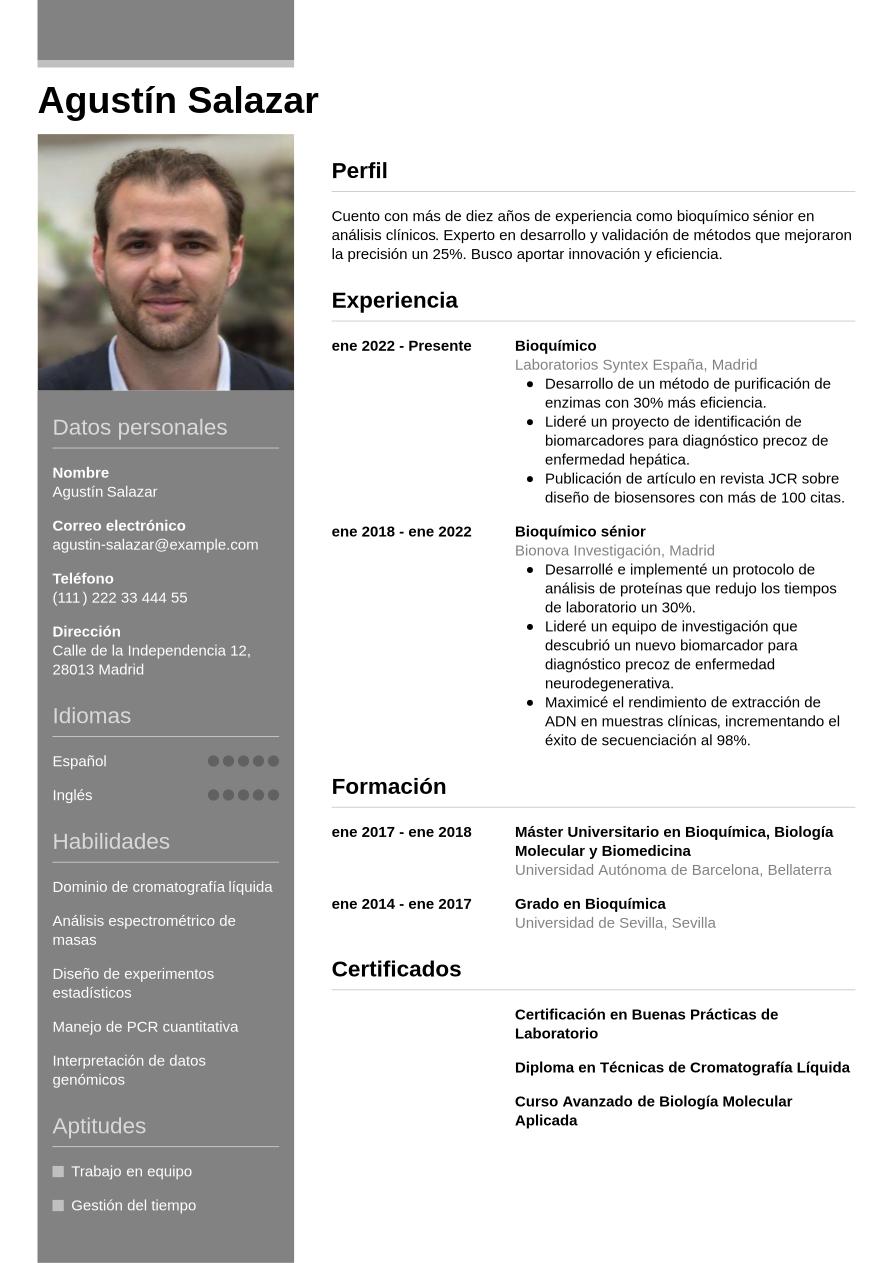 Agustín Salazar

Datos personales

Nombre
Agustín Salazar

Correo electrónico
agustin-salazar@example.com

Teléfono
(111) 222 33 444 55

Dirección
Calle de la Independencia 12, 28013 Madrid

Idiomas

Español

Inglés

Habilidades

Dominio de cromatografía líquida

Análisis espectrométrico de masas

Diseño de experimentos estadísticos

Manejo de PCR cuantitativa

Interpretación de datos genómicos

Aptitudes

Trabajo en equipo

Gestión del tiempo

Perfil

Cuento con más de diez años de experiencia como bioquímico sénior en análisis clínicos. Experto en desarrollo y validación de métodos que mejoraron la precisión un 25%. Busco aportar innovación y eficiencia.

Experiencia

ene 2022 - Presente
Bioquímico
Laboratorios Syntex España, Madrid
- Desarrollo de un método de purificación de enzimas con 30% más eficiencia.
- Lideré un proyecto de identificación de biomarcadores para diagnóstico precoz de enfermedad hepática.
- Publicación de artículo en revista JCR sobre diseño de biosensores con más de 100 citas.

ene 2018 - ene 2022
Bioquímico sénior
Bionova Investigación, Madrid
- Desarrollé e implementé un protocolo de análisis de proteínas que redujo los tiempos de laboratorio un 30%.
- Lideré un equipo de investigación que descubrió un nuevo biomarcador para diagnóstico precoz de enfermedad neurodegenerativa.
- Maximicé el rendimiento de extracción de ADN en muestras clínicas, incrementando el éxito de secuenciación al 98%.

Formación

ene 2017 - ene 2018
Máster Universitario en Bioquímica, Biología Molecular y Biomedicina
Universidad Autónoma de Barcelona, Bellaterra

ene 2014 - ene 2017
Grado en Bioquímica
Universidad de Sevilla, Sevilla

Certificados

Certificación en Buenas Prácticas de Laboratorio

Diploma en Técnicas de Cromatografía Líquida

Curso Avanzado de Biología Molecular Aplicada